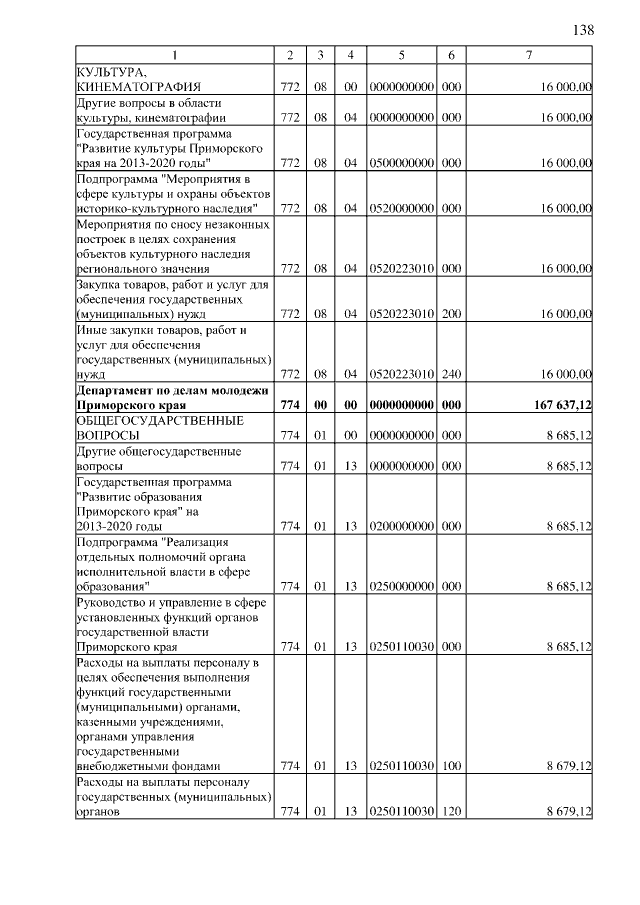 138

| 1 | 2 | 3 | 4 | 5 | 6 | 7 |
|---|---|---|---|---|---|---|
| КУЛЬТУРА, КИНЕМАТОГРАФИЯ | 772 | 08 | 00 | 0000000000 | 000 | 16 000,00 |
| Другие вопросы в области культуры, кинематографии | 772 | 08 | 04 | 0000000000 | 000 | 16 000,00 |
| Государственная программа "Развитие культуры Приморского края на 2013-2020 годы" | 772 | 08 | 04 | 0500000000 | 000 | 16 000,00 |
| Подпрограмма "Мероприятия в сфере культуры и охраны объектов историко-культурного наследия" | 772 | 08 | 04 | 0520000000 | 000 | 16 000,00 |
| Мероприятия по сносу незаконных построек в целях сохранения объектов культурного наследия регионального значения | 772 | 08 | 04 | 0520223010 | 000 | 16 000,00 |
| Закупка товаров, работ и услуг для обеспечения государственных (муниципальных) нужд | 772 | 08 | 04 | 0520223010 | 200 | 16 000,00 |
| Иные закупки товаров, работ и услуг для обеспечения государственных (муниципальных) нужд | 772 | 08 | 04 | 0520223010 | 240 | 16 000,00 |
| **Департамент по делам молодежи Приморского края** | **774** | **00** | **00** | **0000000000** | **000** | **167 637,12** |
| ОБЩЕГОСУДАРСТВЕННЫЕ ВОПРОСЫ | 774 | 01 | 00 | 0000000000 | 000 | 8 685,12 |
| Другие общегосударственные вопросы | 774 | 01 | 13 | 0000000000 | 000 | 8 685,12 |
| Государственная программа "Развитие образования Приморского края" на 2013-2020 годы | 774 | 01 | 13 | 0200000000 | 000 | 8 685,12 |
| Подпрограмма "Реализация отдельных полномочий органа исполнительной власти в сфере образования" | 774 | 01 | 13 | 0250000000 | 000 | 8 685,12 |
| Руководство и управление в сфере установленных функций органов государственной власти Приморского края | 774 | 01 | 13 | 0250110030 | 000 | 8 685,12 |
| Расходы на выплаты персоналу в целях обеспечения выполнения функций государственными (муниципальными) органами, казенными учреждениями, органами управления государственными внебюджетными фондами | 774 | 01 | 13 | 0250110030 | 100 | 8 679,12 |
| Расходы на выплаты персоналу государственных (муниципальных) органов | 774 | 01 | 13 | 0250110030 | 120 | 8 679,12 |